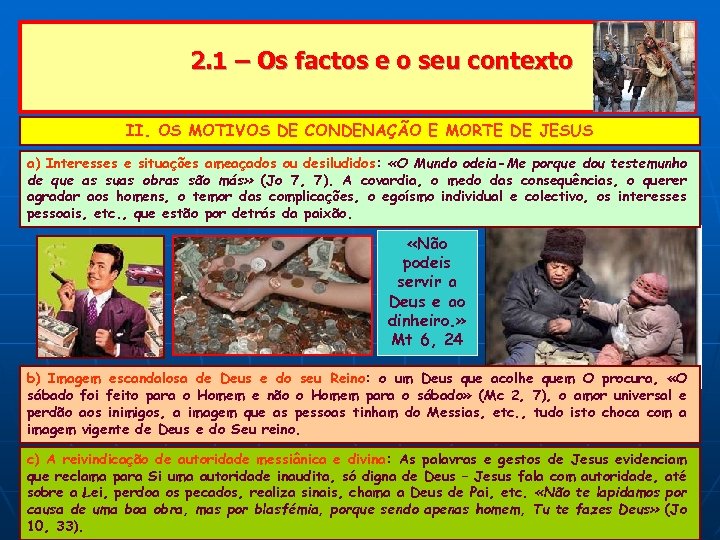 2.1 – Os factos e o seu contexto

II. OS MOTIVOS DE CONDENAÇÃO E MORTE DE JESUS

a) Interesses e situações ameaçados ou desiludidos: «O Mundo odeia-Me porque dou testemunho de que as suas obras são más» (Jo 7, 7). A covardia, o medo das consequências, o querer agradar aos homens, o temor das complicações, o egoísmo individual e colectivo, os interesses pessoais, etc., que estão por detrás da paixão.

«Não podeis servir a Deus e ao dinheiro.» Mt 6, 24

b) Imagem escandalosa de Deus e do seu Reino: o um Deus que acolhe quem O procura, «O sábado foi feito para o Homem e não o Homem para o sábado» (Mc 2, 7), o amor universal e perdão aos inimigos, a imagem que as pessoas tinham do Messias, etc., tudo isto choca com a imagem vigente de Deus e do Seu reino.

c) A reivindicação de autoridade messiânica e divina: As palavras e gestos de Jesus evidenciam que reclama para Si uma autoridade inaudita, só digna de Deus – Jesus fala com autoridade, até sobre a Lei, perdoa os pecados, realiza sinais, chama a Deus de Pai, etc. «Não te lapidamos por causa de uma boa obra, mas por blasfémia, porque sendo apenas homem, Tu te fazes Deus» (Jo 10, 33).